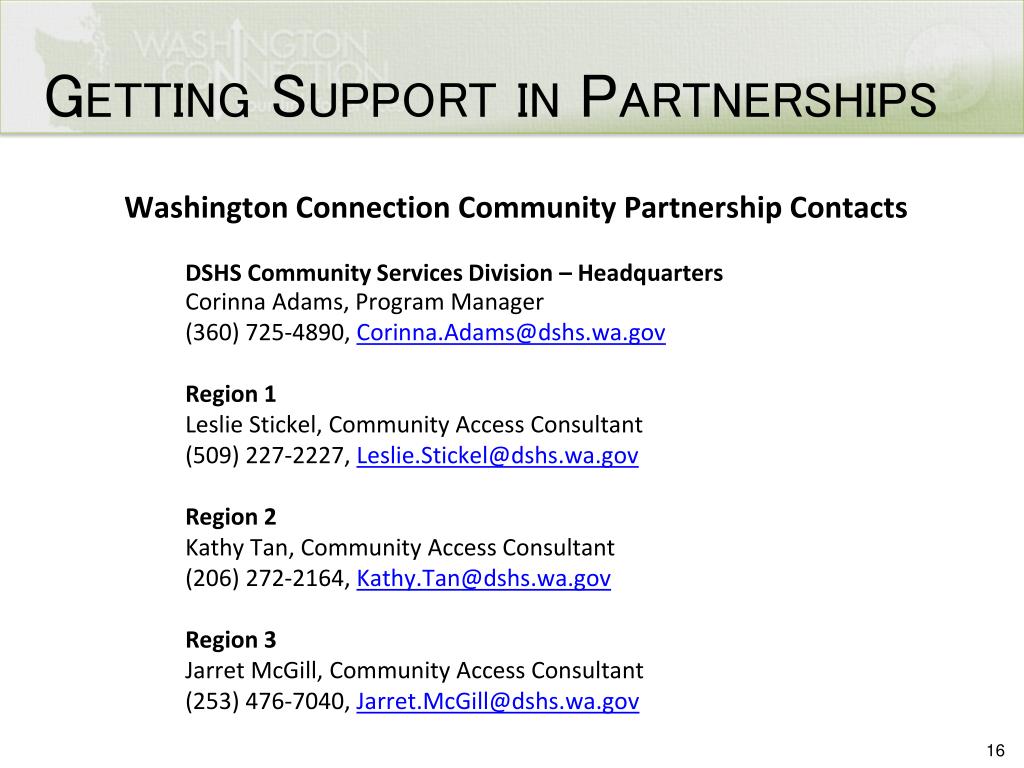 WASHINGTON CONNECTION

GETTING SUPPORT IN PARTNERSHIPS

Washington Connection Community Partnership Contacts

DSHS Community Services Division – Headquarters
Corinna Adams, Program Manager
(360) 725-4890, Corinna.Adams@dshs.wa.gov

Region 1
Leslie Stickel, Community Access Consultant
(509) 227-2227, Leslie.Stickel@dshs.wa.gov

Region 2
Kathy Tan, Community Access Consultant
(206) 272-2164, Kathy.Tan@dshs.wa.gov

Region 3
Jarret McGill, Community Access Consultant
(253) 476-7040, Jarret.McGill@dshs.wa.gov

16